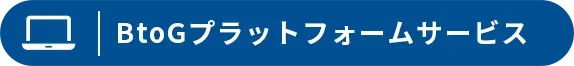 BtoGプラットフォームサービス